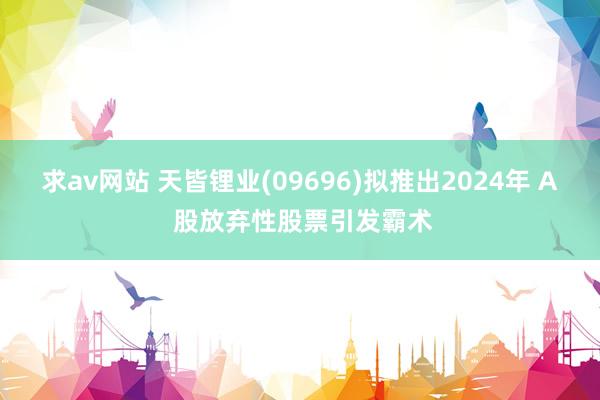 求av网站 天皆锂业(09696)拟推出2024年 A股放弃性股票引发霸术